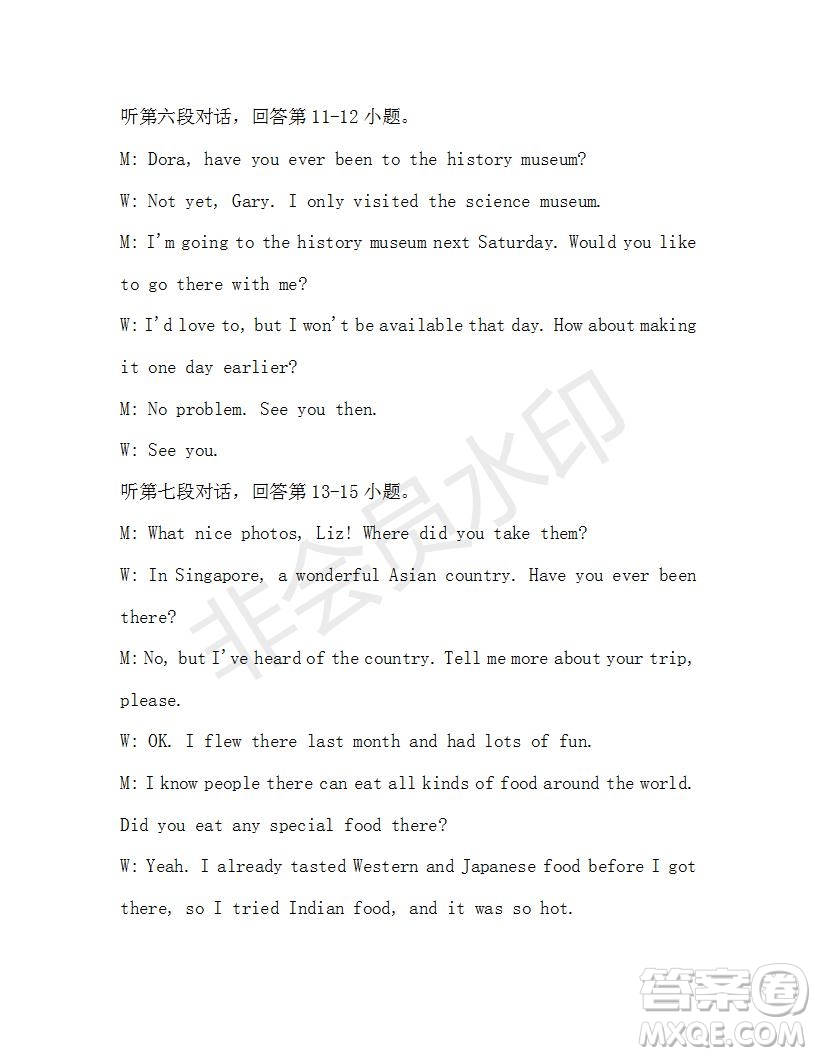 听第六段对话，回答第 11-12 小题。

M: Dora, have you ever been to the history museum?

W: Not yet, Gary. I only visited the science museum.

M: I'm going to the history museum next Saturday. Would you like to go there with me?

W: I'd love to, but I won't be available that day. How about making it one day earlier?

M: No problem. See you then.

W: See you.

听第七段对话，回答第 13-15 小题。

M: What nice photos, Liz! Where did you take them?

W: In Singapore, a wonderful Asian country. Have you ever been there?

M: No, but I've heard of the country. Tell me more about your trip, please.

W: OK. I flew there last month and had lots of fun.

M: I know people there can eat all kinds of food around the world. Did you eat any special food there?

W: Yeah. I already tasted Western and Japanese food before I got there, so I tried Indian food, and it was so hot.

非会员水印

答案圈
MXQE.COM